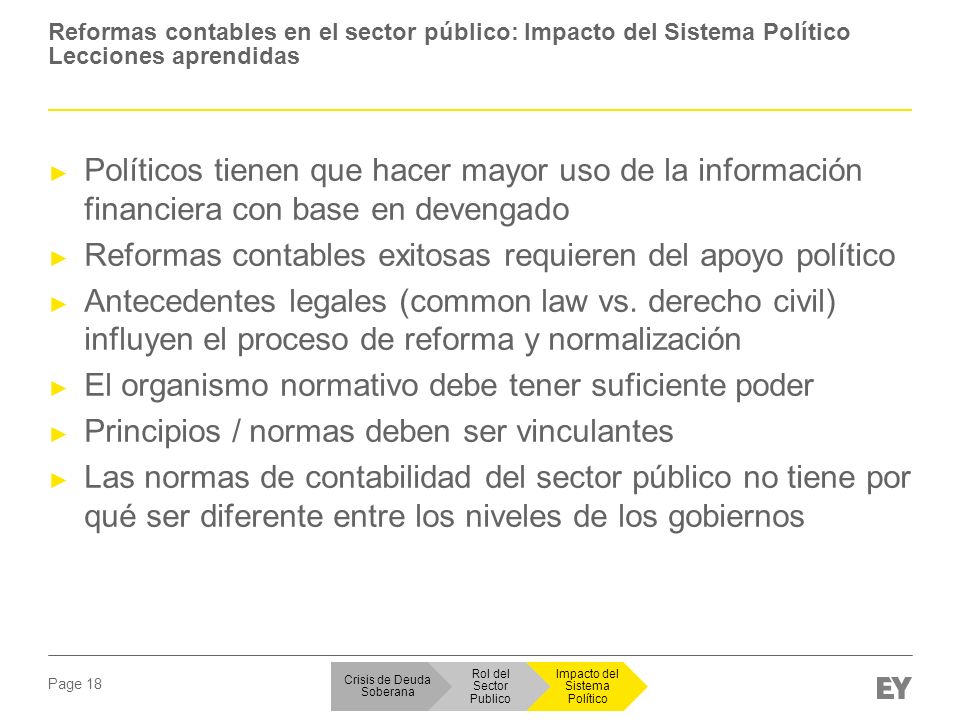 Reformas contables en el sector público: Impacto del Sistema Político
Lecciones aprendidas

► Políticos tienen que hacer mayor uso de la información financiera con base en devengado
► Reformas contables exitosas requieren del apoyo político
► Antecedentes legales (common law vs. derecho civil) influyen el proceso de reforma y normalización
► El organismo normativo debe tener suficiente poder
► Principios / normas deben ser vinculantes
► Las normas de contabilidad del sector público no tiene por qué ser diferente entre los niveles de los gobiernos

Page 18

Crisis de Deuda Soberana
Rol del Sector Publico
Impacto del Sistema Político

EY